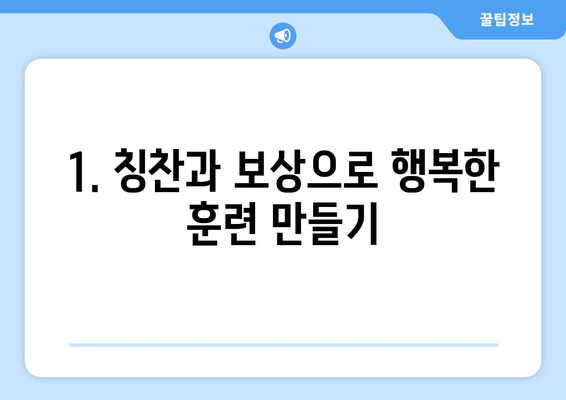 꿀팁정보

1. 칭찬과 보상으로 행복한 훈련 만들기